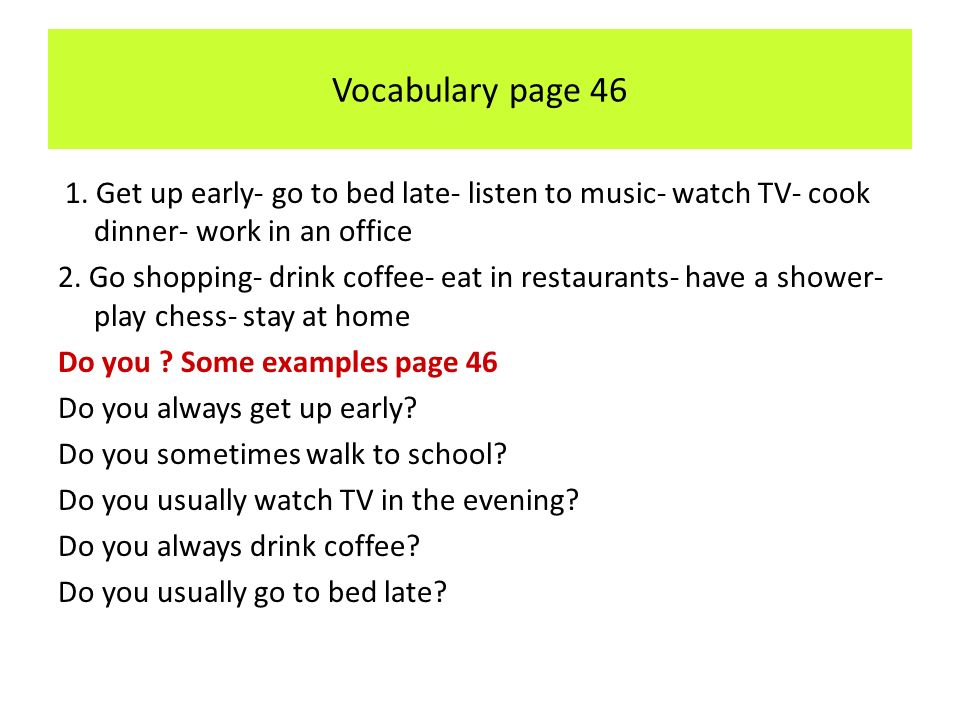 Vocabulary page 46

1. Get up early- go to bed late- listen to music- watch TV- cook dinner- work in an office

2. Go shopping- drink coffee- eat in restaurants- have a shower- play chess- stay at home

Do you ? Some examples page 46

Do you always get up early?

Do you sometimes walk to school?

Do you usually watch TV in the evening?

Do you always drink coffee?

Do you usually go to bed late?